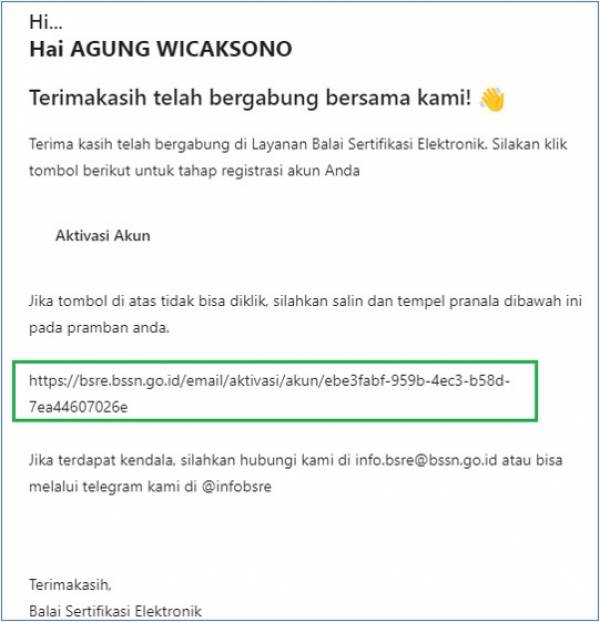 Hi...
Hai AGUNG WICAKSONO

Terimakasih telah bergabung bersama kami! 👋

Terima kasih telah bergabung di Layanan Balai Sertifikasi Elektronik. Silakan klik tombol berikut untuk tahap registrasi akun Anda

Aktivasi Akun

Jika tombol di atas tidak bisa diklik, silahkan salin dan tempel pranala dibawah ini pada pramban anda.

https://bsre.bssn.go.id/email/aktivasi/akun/ebe3fabf-959b-4ec3-b58d-7ea44607026e

Jika terdapat kendala, silahkan hubungi kami di info.bsre@bssn.go.id atau bisa melalui telegram kami di @infobsre

Terimakasih,
Balai Sertifikasi Elektronik